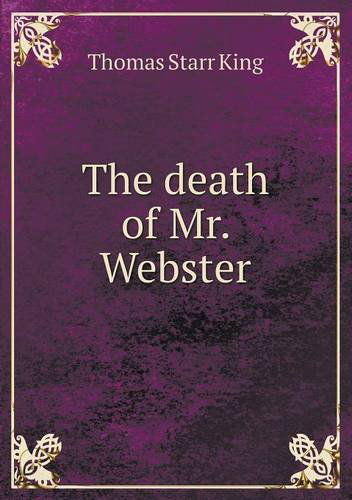 Thomas Starr King

The death of Mr. Webster